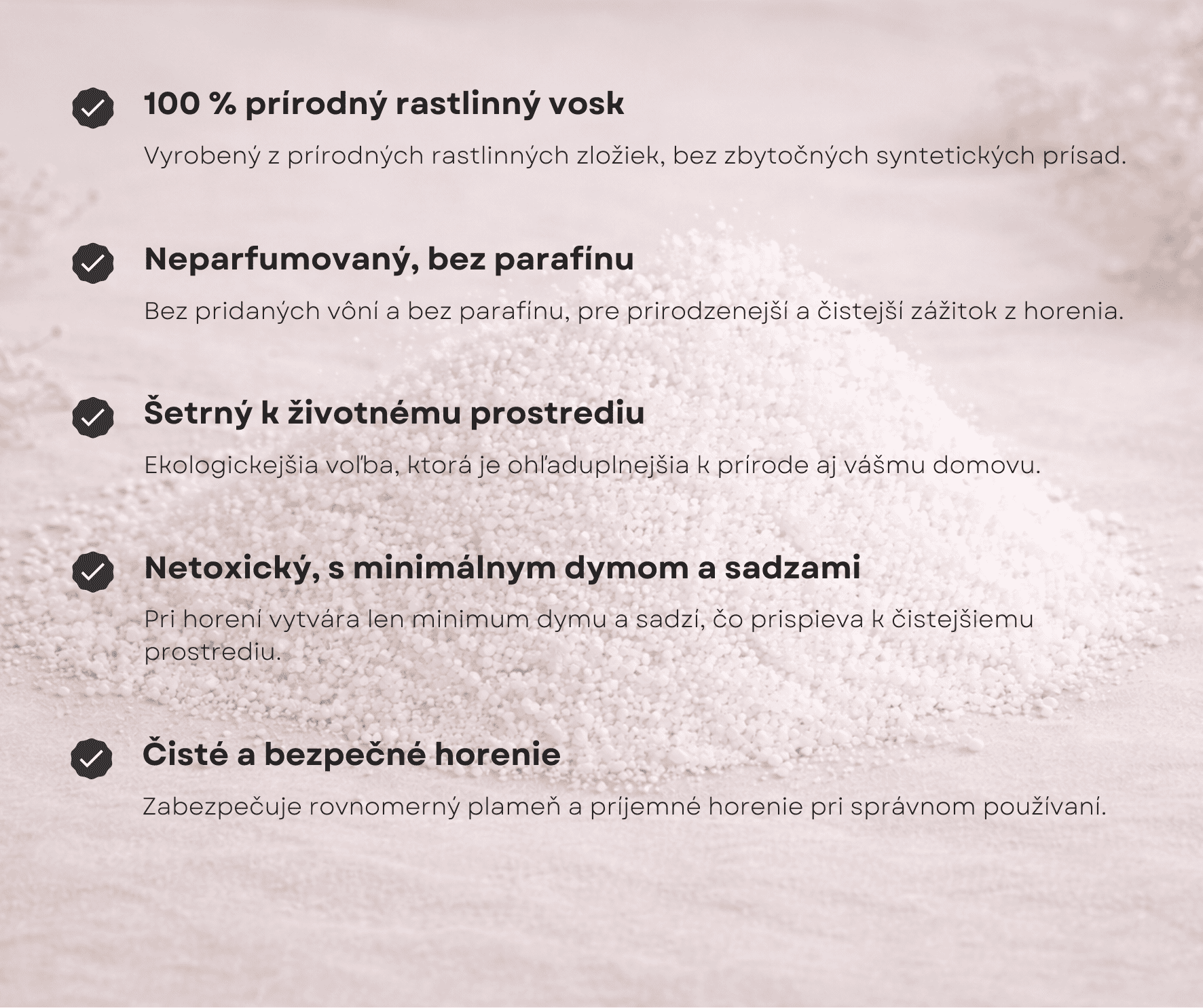 100 % prírodný rastlinný vosk

Vyrobený z prírodných rastlinných zložiek, bez zbytočných syntetických prísad.

Neparfumovaný, bez parafínu

Bez pridaných vôní a bez parafínu, pre prirodzenejší a čistejší zážitok z horenia.

Šetrný k životnému prostrediu

Ekologickejšia voľba, ktorá je ohľaduplnejšia k prírode aj vášmu domovu.

Netoxický, s minimálnym dymom a sadzami

Pri horení vytvára len minimum dymu a sadzí, čo prispieva k čistejšiemu prostrediu.

Čisté a bezpečné horenie

Zabezpečuje rovnomerný plameň a príjemné horenie pri správnom používaní.